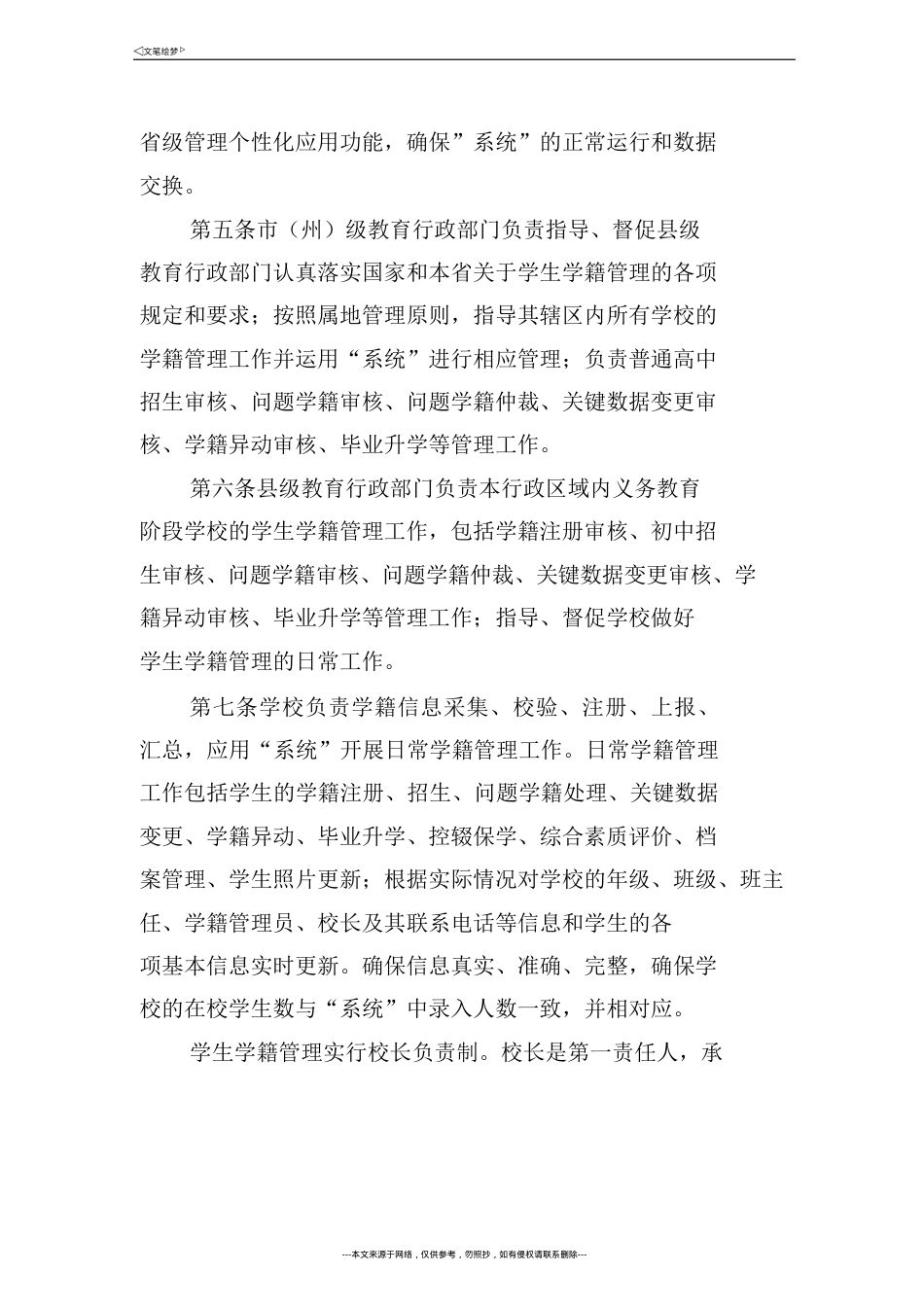 ◁文笔绘梦▷

省级管理个性化应用功能，确保”系统”的正常运行和数据交换。

第五条市（州）级教育行政部门负责指导、督促县级教育行政部门认真落实国家和本省关于学生学籍管理的各项规定和要求；按照属地管理原则，指导其辖区内所有学校的学籍管理工作并运用“系统”进行相应管理；负责普通高中招生审核、问题学籍审核、问题学籍仲裁、关键数据变更审核、学籍异动审核、毕业升学等管理工作。

第六条县级教育行政部门负责本行政区域内义务教育阶段学校的学生学籍管理工作，包括学籍注册审核、初中招生审核、问题学籍审核、问题学籍仲裁、关键数据变更审核、学籍异动审核、毕业升学等管理工作；指导、督促学校做好学生学籍管理的日常工作。

第七条学校负责学籍信息采集、校验、注册、上报、汇总，应用“系统”开展日常学籍管理工作。日常学籍管理工作包括学生的学籍注册、招生、问题学籍处理、关键数据变更、学籍异动、毕业升学、控辍保学、综合素质评价、档案管理、学生照片更新；根据实际情况对学校的年级、班级、班主任、学籍管理员、校长及其联系电话等信息和学生的各项基本信息实时更新。确保信息真实、准确、完整，确保学校的在校学生数与“系统”中录入人数一致，并相对应。

学生学籍管理实行校长负责制。校长是第一责任人，承

---本文来源于网络，仅供参考，勿照抄，如有侵权请联系删除---